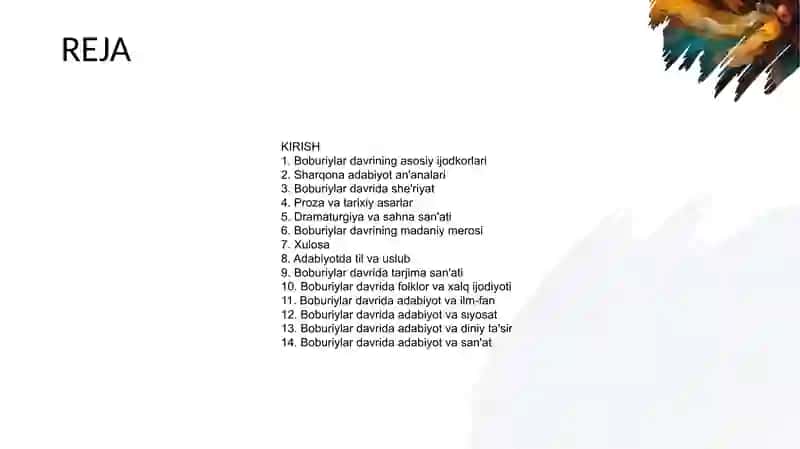 REJA

KIRISH
1. Boburiylar davrining asosiy ijodkorlari
2. Sharqona adabiyot an'analari
3. Boburiylar davrida she'riyat
4. Proza va tarixiy asarlar
5. Dramaturgiya va sahna san'ati
6. Boburiylar davrining madaniy merosi
7. Xulosa
8. Adabiyotda til va uslub
9. Boburiylar davrida tarjima san'ati
10. Boburiylar davrida folklor va xalq ijodiyoti
11. Boburiylar davrida adabiyot va ilm-fan
12. Boburiylar davrida adabiyot va siyosat
13. Boburiylar davrida adabiyot va diniy ta'sir
14. Boburiylar davrida adabiyot va san'at